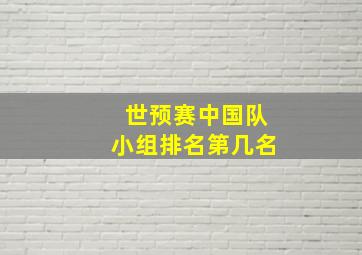 世预赛中国队
小组排名第几名